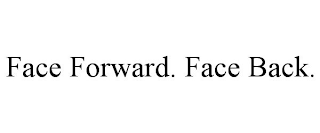 Face Forward. Face Back.